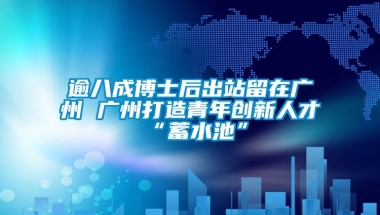 逾八成博士后出站留在广州 广州打造青年创新人才“蓄水池”